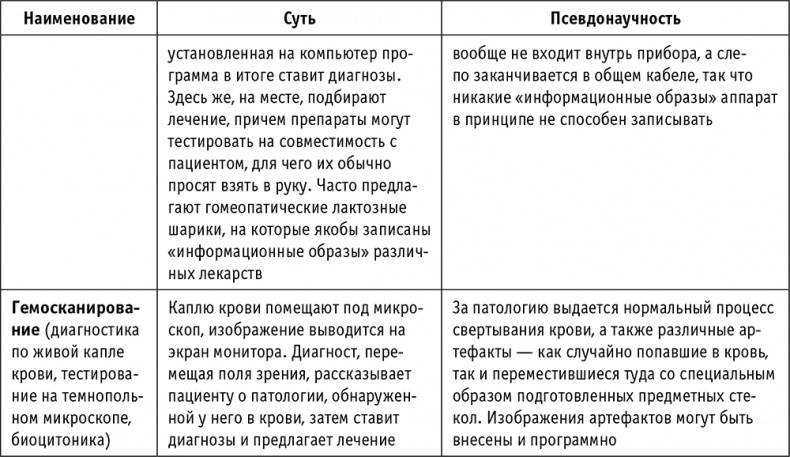 | Наименование | Суть | Псевдонаучность |
|---|---|---|
| | установленная на компьютер программа в итоге ставит диагнозы. Здесь же, на месте, подбирают лечение, причем препараты могут тестировать на совместимость с пациентом, для чего их обычно просят взять в руку. Часто предлагают гомеопатические лактозные шарики, на которые якобы записаны «информационные образы» различных лекарств | вообще не входит внутрь прибора, а слепо заканчивается в общем кабеле, так что никакие «информационные образы» аппарат в принципе не способен записывать |
| **Гемосканирование** (диагностика по живой капле крови, тестирование на темнопольном микроскопе, биоцитоника) | Каплю крови помещают под микроскоп, изображение выводится на экран монитора. Диагност, перемещая поля зрения, рассказывает пациенту о патологии, обнаруженной у него в крови, затем ставит диагнозы и предлагает лечение | За патологию выдается нормальный процесс свертывания крови, а также различные артефакты — как случайно попавшие в кровь, так и переместившиеся туда со специальным образом подготовленных предметных стекол. Изображения артефактов могут быть внесены и программно |